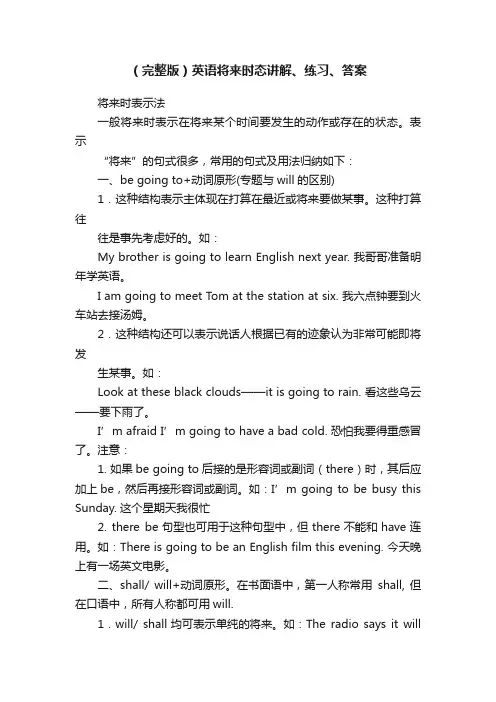 （完整版）英语将来时态讲解、练习、答案

将来时表示法

一般将来时表示在将来某个时间要发生的动作或存在的状态。表示

“将来”的句式很多，常用的句式及用法归纳如下：

一、be going to+动词原形(专题与 will 的区别)

1．这种结构表示主体现在打算在最近或将来要做某事。这种打算往

往是事先考虑好的。如：

My brother is going to learn English next year. 我哥哥准备明年学英语。

I am going to meet Tom at the station at six. 我六点钟要到火车站去接汤姆。

2．这种结构还可以表示说话人根据已有的迹象认为非常可能即将发

生某事。如：

Look at these black clouds——it is going to rain. 看这些乌云——要下雨了。

I’m afraid I’m going to have a bad cold. 恐怕我要得重感冒了。注意：

1. 如果 be going to 后接的是形容词或副词（there）时，其后应加上 be，然后再接形容词或副词。如：I’m going to be busy this Sunday. 这个星期天我很忙

2. there be 句型也可用于这种句型中，但 there 不能和 have 连用。如：There is going to be an English film this evening. 今天晚上有一场英文电影。

二、shall/ will+动词原形。在书面语中，第一人称常用 shall, 但在口语中，所有人称都可用 will.

1．will/ shall 均可表示单纯的将来。如：The radio says it will